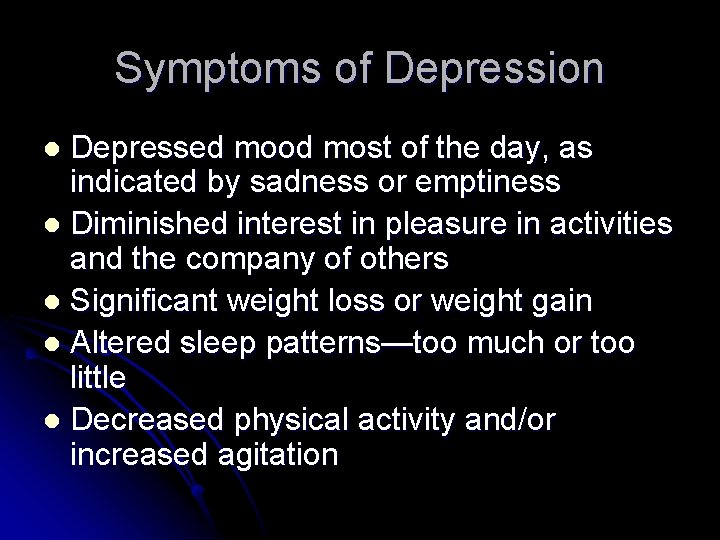 Symptoms of Depression

- Depressed mood most of the day, as indicated by sadness or emptiness
- Diminished interest in pleasure in activities and the company of others
- Significant weight loss or weight gain
- Altered sleep patterns—too much or too little
- Decreased physical activity and/or increased agitation